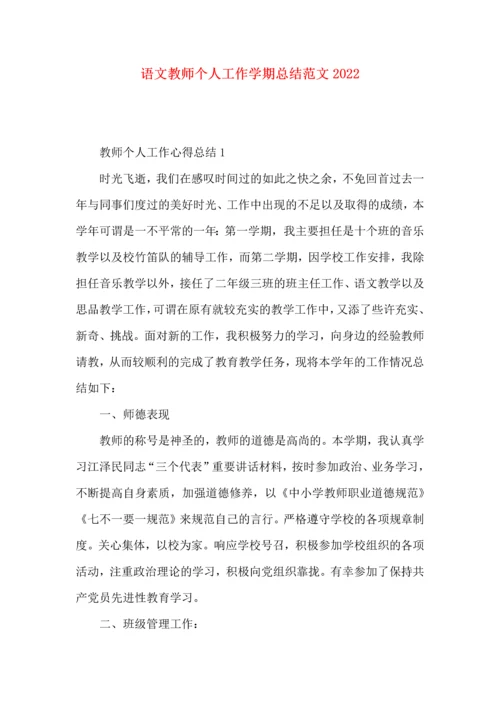 语文教师个人工作学期总结范文 2022

教师个人工作心得总结 1

时光飞逝，我们在感叹时间过的如此之快之余，不免回首过去一年与同事们度过的美好时光、工作中出现的不足以及取得的成绩，本学年可谓是一不平常的一年：第一学期，我主要担任是十个班的音乐教学以及校竹笛队的辅导工作，而第二学期，因学校工作安排，我除担任音乐教学以外，接任了二年级三班的班主任工作、语文教学以及思品教学工作，可谓在原有就较充实的教学工作中，又添了些许充实、新奇、挑战。面对新的工作，我积极努力的学习，向身边的经验教师请教，从而较顺利的完成了教育教学任务，现将本学年的工作情况总结如下：

一、师德表现

教师的称号是神圣的，教师的道德是高尚的。本学期，我认真学习江泽民同志“三个代表”重要讲话材料，按时参加政治、业务学习，不断提高自身素质，加强道德修养，以《中小学教师职业道德规范》《七不一要一规范》来规范自己的言行。严格遵守学校的各项规章制度。关心集体，以校为家。响应学校号召，积极参加学校组织的各项活动，注重政治理论的学习，积极向党组织靠拢。有幸参加了保持共产党员先进性教育学习。

二、班级管理工作：